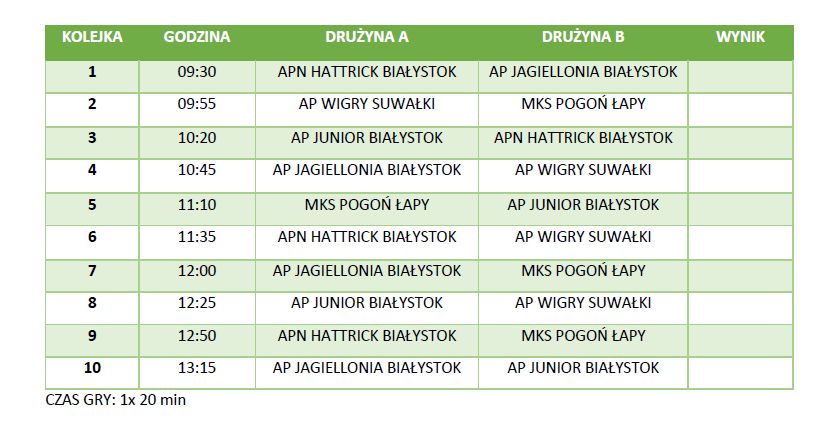 | KOLEJKA | GODZINA | DRUŻYNA A | DRUŻYNA B | WYNIK |
|---|---|---|---|---|
| 1 | 09:30 | APN HATTRICK BIAŁYSTOK | AP JAGIELLONIA BIAŁYSTOK | |
| 2 | 09:55 | AP WIGRY SUWAŁKI | MKS POGOŃ ŁAPY | |
| 3 | 10:20 | AP JUNIOR BIAŁYSTOK | APN HATTRICK BIAŁYSTOK | |
| 4 | 10:45 | AP JAGIELLONIA BIAŁYSTOK | AP WIGRY SUWAŁKI | |
| 5 | 11:10 | MKS POGOŃ ŁAPY | AP JUNIOR BIAŁYSTOK | |
| 6 | 11:35 | APN HATTRICK BIAŁYSTOK | AP WIGRY SUWAŁKI | |
| 7 | 12:00 | AP JAGIELLONIA BIAŁYSTOK | MKS POGOŃ ŁAPY | |
| 8 | 12:25 | AP JUNIOR BIAŁYSTOK | AP WIGRY SUWAŁKI | |
| 9 | 12:50 | APN HATTRICK BIAŁYSTOK | MKS POGOŃ ŁAPY | |
| 10 | 13:15 | AP JAGIELLONIA BIAŁYSTOK | AP JUNIOR BIAŁYSTOK | |

CZAS GRY: 1x 20 min